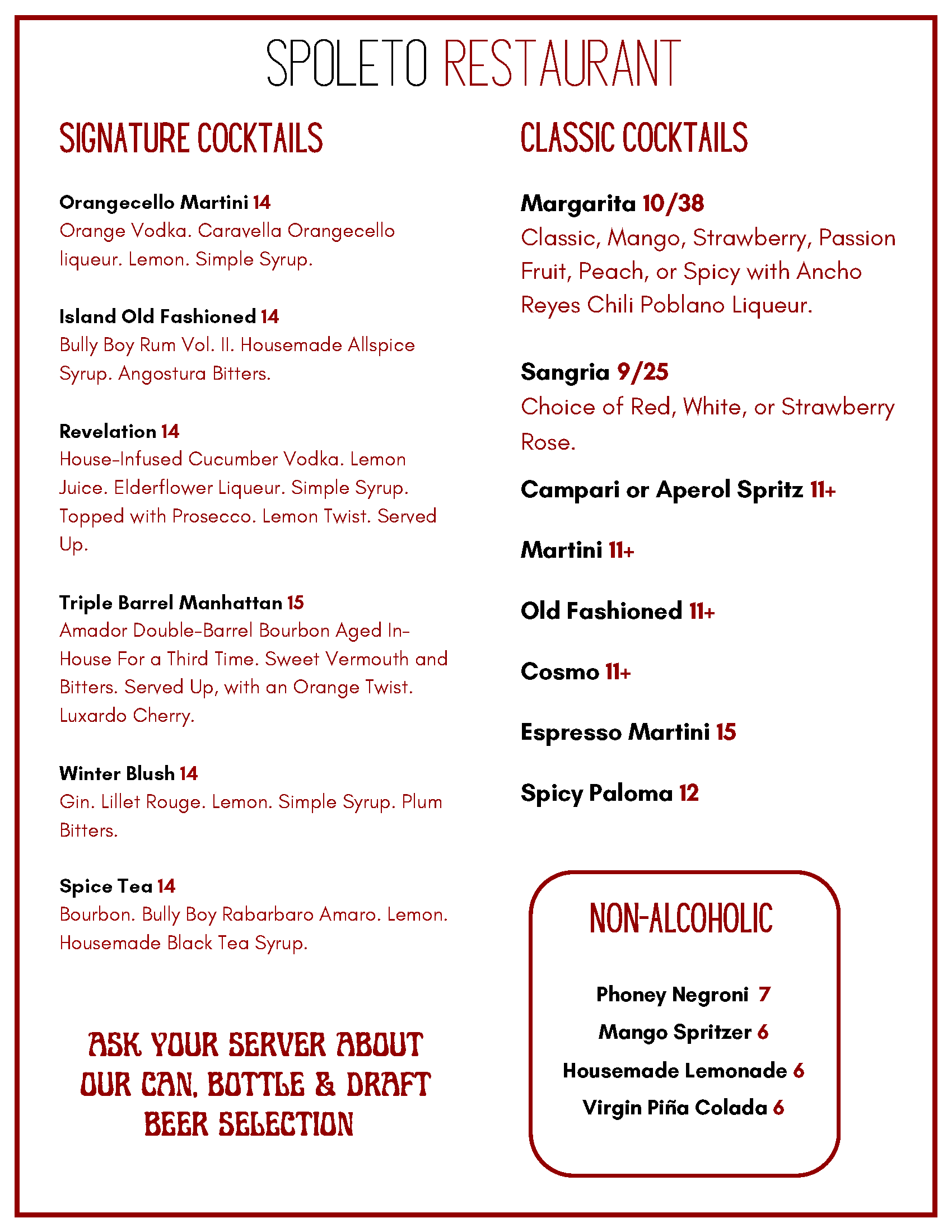 SPOLETO RESTAURANT

SIGNATURE COCKTAILS

Orangecello Martini 14
Orange Vodka. Caravella Orangecello liqueur. Lemon. Simple Syrup.

Island Old Fashioned 14
Bully Boy Rum Vol. II. Housemade Allspice Syrup. Angostura Bitters.

Revelation 14
House-Infused Cucumber Vodka. Lemon Juice. Elderflower Liqueur. Simple Syrup. Topped with Prosecco. Lemon Twist. Served Up.

Triple Barrel Manhattan 15
Amador Double-Barrel Bourbon Aged In-House For a Third Time. Sweet Vermouth and Bitters. Served Up, with an Orange Twist. Luxardo Cherry.

Winter Blush 14
Gin. Lillet Rouge. Lemon. Simple Syrup. Plum Bitters.

Spice Tea 14
Bourbon. Bully Boy Rabarbaro Amaro. Lemon. Housemade Black Tea Syrup.

ASK YOUR SERVER ABOUT OUR CAN, BOTTLE & DRAFT BEER SELECTION

CLASSIC COCKTAILS

Margarita 10/38
Classic, Mango, Strawberry, Passion Fruit, Peach, or Spicy with Ancho Reyes Chili Poblano Liqueur.

Sangria 9/25
Choice of Red, White, or Strawberry Rose.

Campari or Aperol Spritz 11+

Martini 11+

Old Fashioned 11+

Cosmo 11+

Espresso Martini 15

Spicy Paloma 12

NON-ALCOHOLIC

Phoney Negroni 7

Mango Spritzer 6

Housemade Lemonade 6

Virgin Piña Colada 6